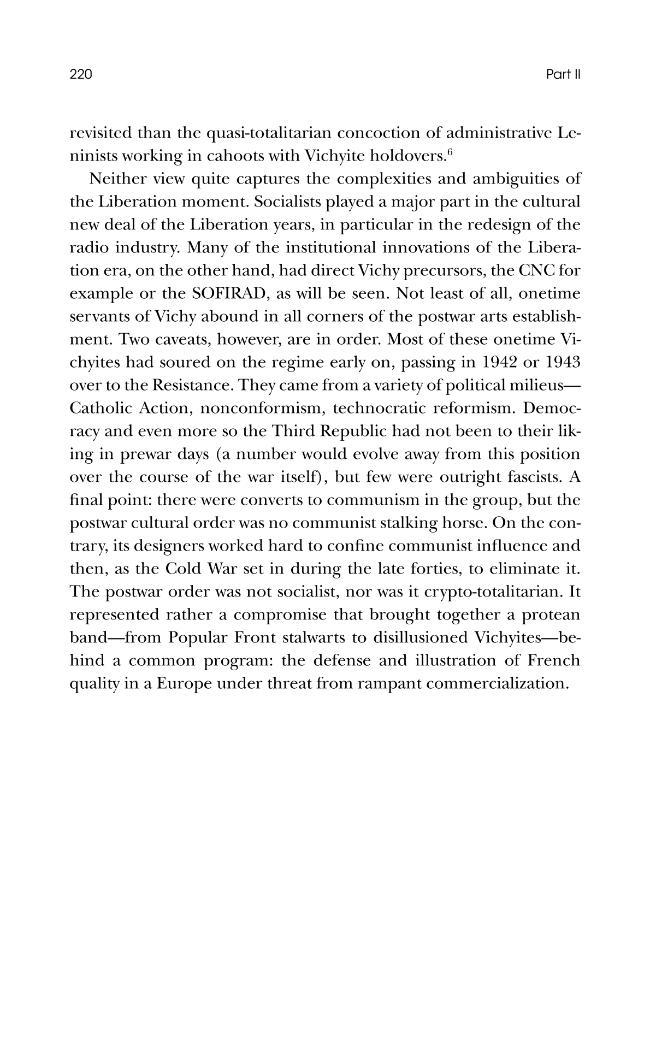 220 Part II

revisited than the quasi-totalitarian concoction of administrative Leninists working in cahoots with Vichyite holdovers.$^{6}$

Neither view quite captures the complexities and ambiguities of the Liberation moment. Socialists played a major part in the cultural new deal of the Liberation years, in particular in the redesign of the radio industry. Many of the institutional innovations of the Liberation era, on the other hand, had direct Vichy precursors, the CNC for example or the SOFIRAD, as will be seen. Not least of all, onetime servants of Vichy abound in all corners of the postwar arts establishment. Two caveats, however, are in order. Most of these onetime Vichyites had soured on the regime early on, passing in 1942 or 1943 over to the Resistance. They came from a variety of political milieus—Catholic Action, nonconformism, technocratic reformism. Democracy and even more so the Third Republic had not been to their liking in prewar days (a number would evolve away from this position over the course of the war itself), but few were outright fascists. A final point: there were converts to communism in the group, but the postwar cultural order was no communist stalking horse. On the contrary, its designers worked hard to confine communist influence and then, as the Cold War set in during the late forties, to eliminate it. The postwar order was not socialist, nor was it crypto-totalitarian. It represented rather a compromise that brought together a protean band—from Popular Front stalwarts to disillusioned Vichyites—behind a common program: the defense and illustration of French quality in a Europe under threat from rampant commercialization.